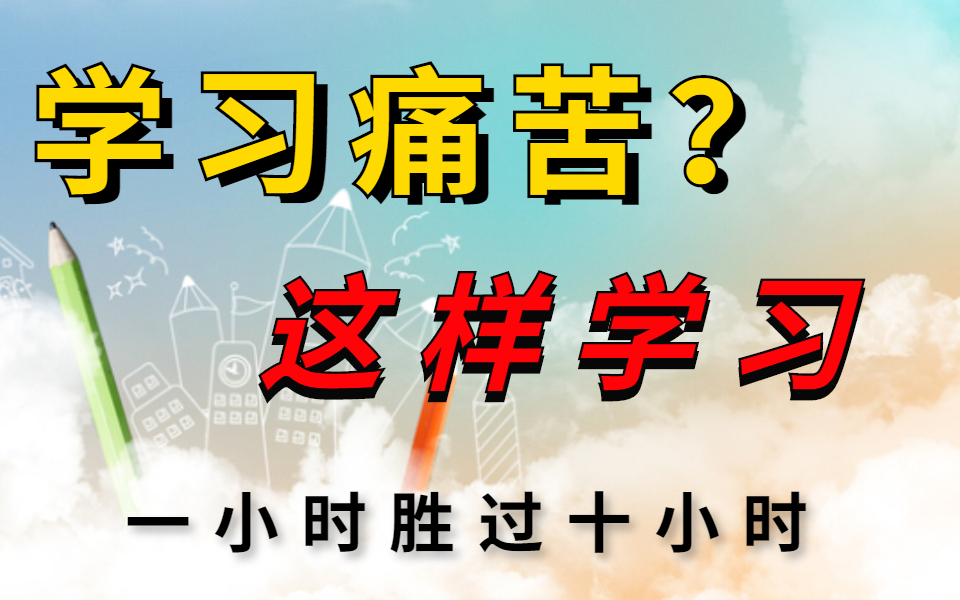 学习痛苦？

这样学习

一小时胜过十小时